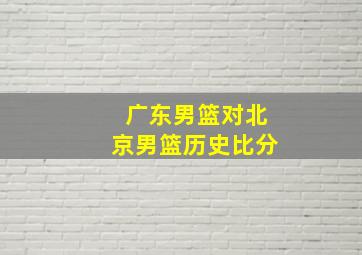 广东男篮对北京男篮历史比分